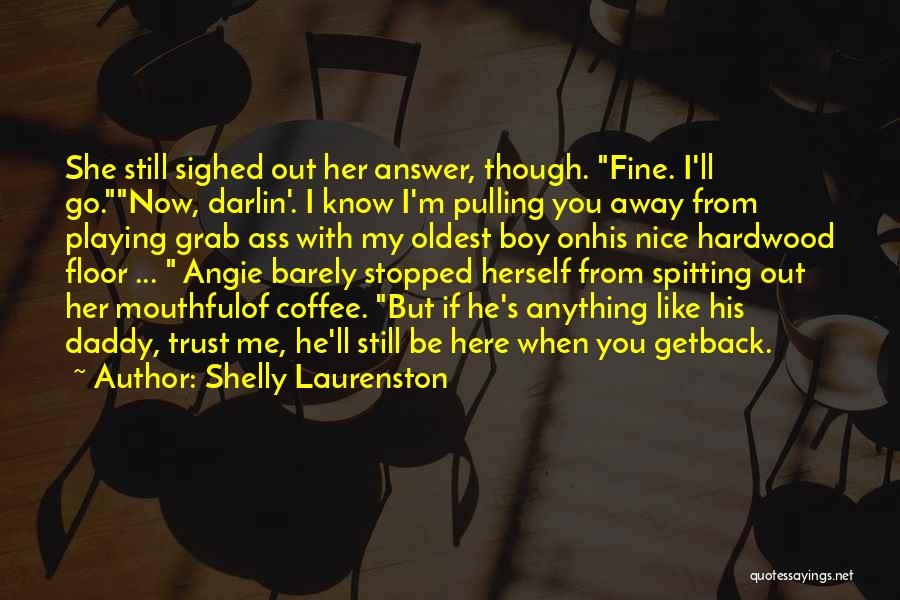 She still sighed out her answer, though. "Fine. I'll go.""Now, darlin'. I know I'm pulling you away from playing grab ass with my oldest boy onhis nice hardwood floor ... " Angie barely stopped herself from spitting out her mouthfulof coffee. "But if he's anything like his daddy, trust me, he'll still be here when you getback.
~ Author: Shelly Laurenston

quotessayings.net